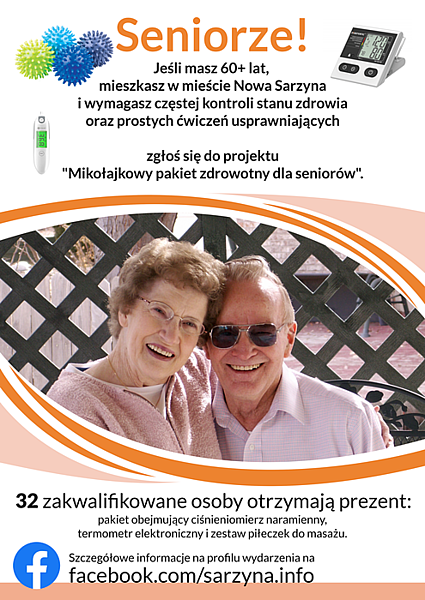 Seniorze!

Jeśli masz 60+ lat, mieszkasz w mieście Nowa Sarzyna i wymagasz częstej kontroli stanu zdrowia oraz prostych ćwiczeń usprawniających

zgłoś się do projektu "Mikołajkowy pakiet zdrowotny dla seniorów".

32 zakwalifikowane osoby otrzymają prezent:
pakiet obejmujący ciśnieniomierz naramienny, termometr elektroniczny i zestaw piłeczek do masażu.

Szczegółowe informacje na profilu wydarzenia na
facebook.com/sarzyna.info